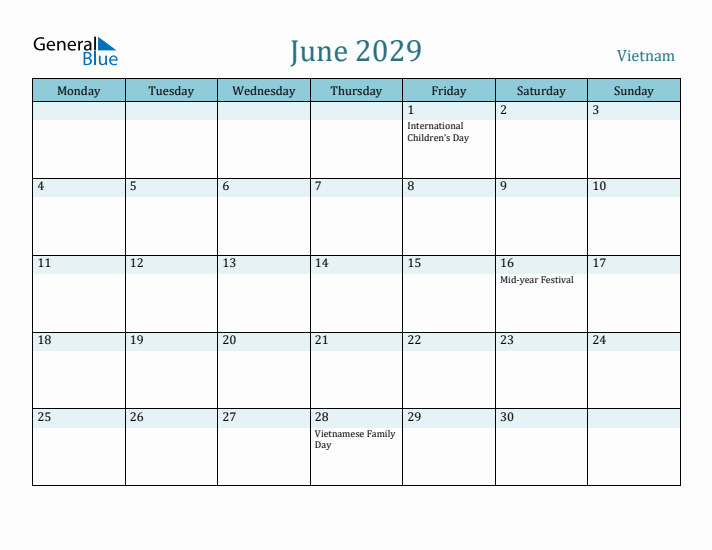 General Blue

June 2029

Vietnam

| Monday | Tuesday | Wednesday | Thursday | Friday | Saturday | Sunday |
|---|---|---|---|---|---|---|
| | | | | 1 International Children's Day | 2 | 3 |
| 4 | 5 | 6 | 7 | 8 | 9 | 10 |
| 11 | 12 | 13 | 14 | 15 | 16 Mid-year Festival | 17 |
| 18 | 19 | 20 | 21 | 22 | 23 | 24 |
| 25 | 26 | 27 | 28 Vietnamese Family Day | 29 | 30 | |